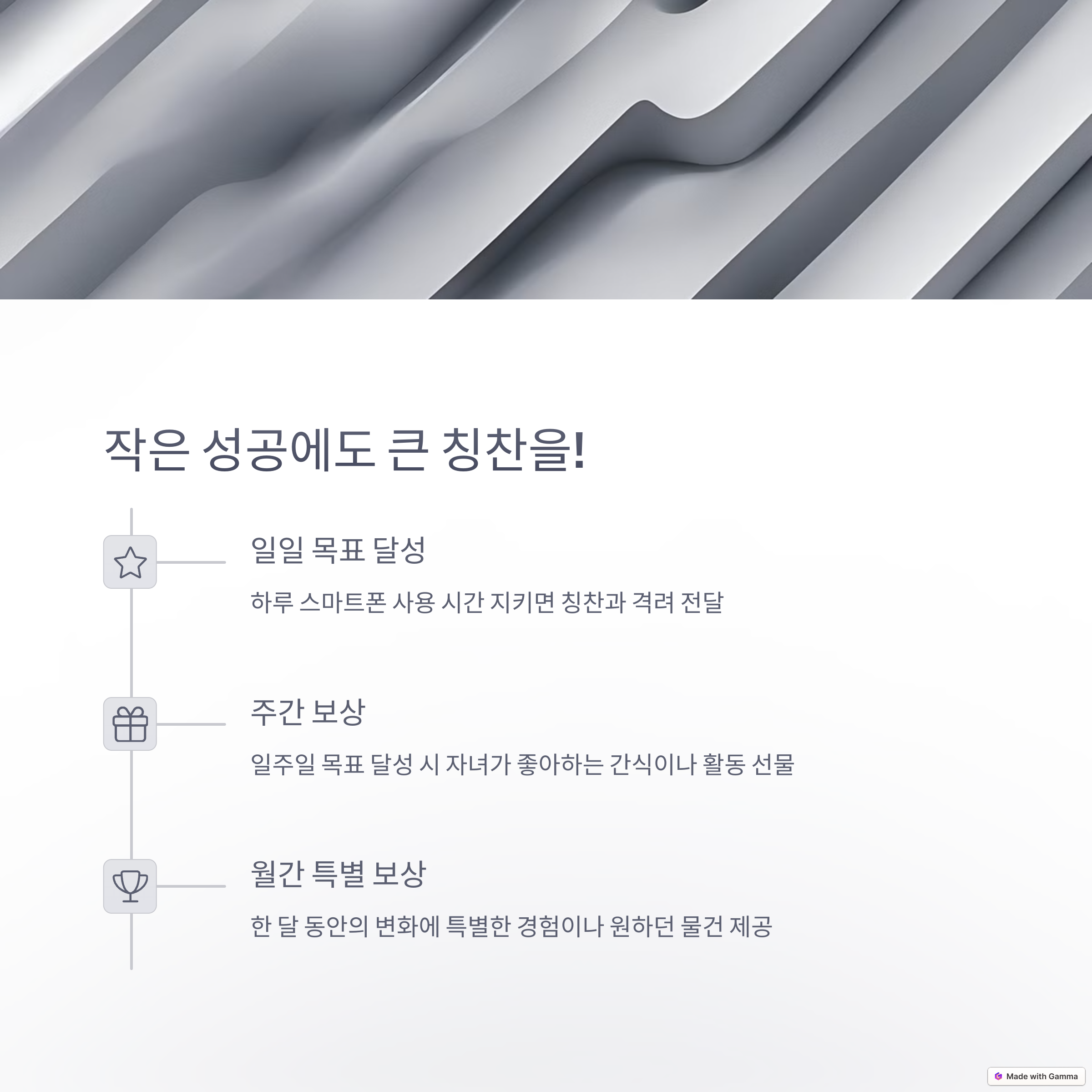 작은 성공에도 큰 칭찬을!

일일 목표 달성

하루 스마트폰 사용 시간 지키면 칭찬과 격려 전달

주간 보상

일주일 목표 달성 시 자녀가 좋아하는 간식이나 활동 선물

월간 특별 보상

한 달 동안의 변화에 특별한 경험이나 원하던 물건 제공

Made with Gamma